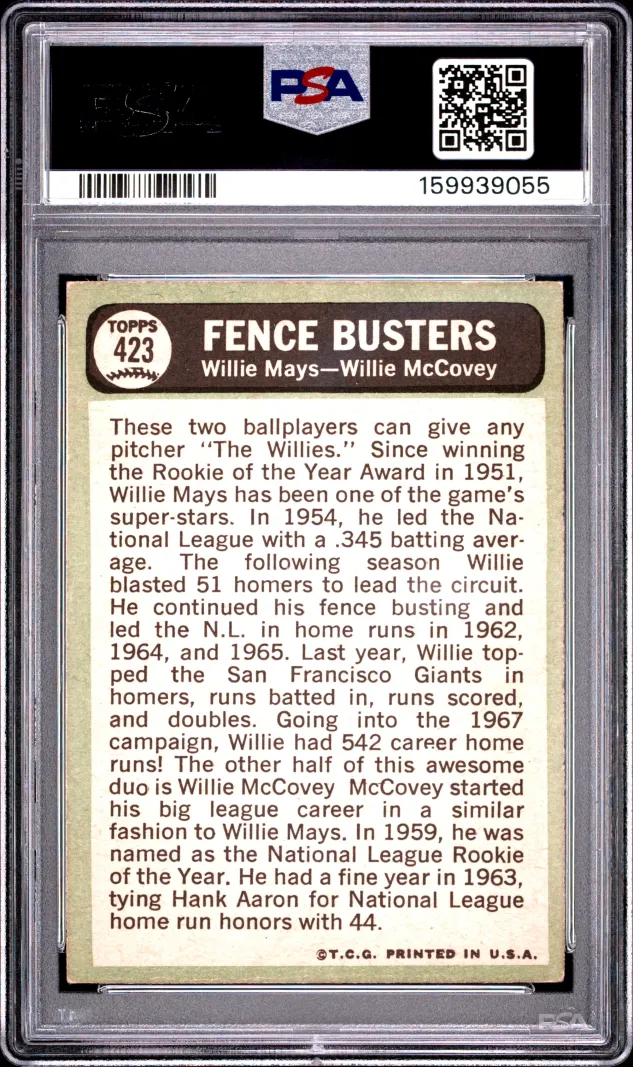 PSA

159939055

TOPPS
423

FENCE BUSTERS
Willie Mays—Willie McCovey

These two ballplayers can give any pitcher "The Willies." Since winning the Rookie of the Year Award in 1951, Willie Mays has been one of the game's super-stars. In 1954, he led the National League with a .345 batting average. The following season Willie blasted 51 homers to lead the circuit. He continued his fence busting and led the N.L. in home runs in 1962, 1964, and 1965. Last year, Willie topped the San Francisco Giants in homers, runs batted in, runs scored, and doubles. Going into the 1967 campaign, Willie had 542 career home runs! The other half of this awesome duo is Willie McCovey McCovey started his big league career in a similar fashion to Willie Mays. In 1959, he was named as the National League Rookie of the Year. He had a fine year in 1963, tying Hank Aaron for National League home run honors with 44.

©T.C.G. PRINTED IN U.S.A.

PSA